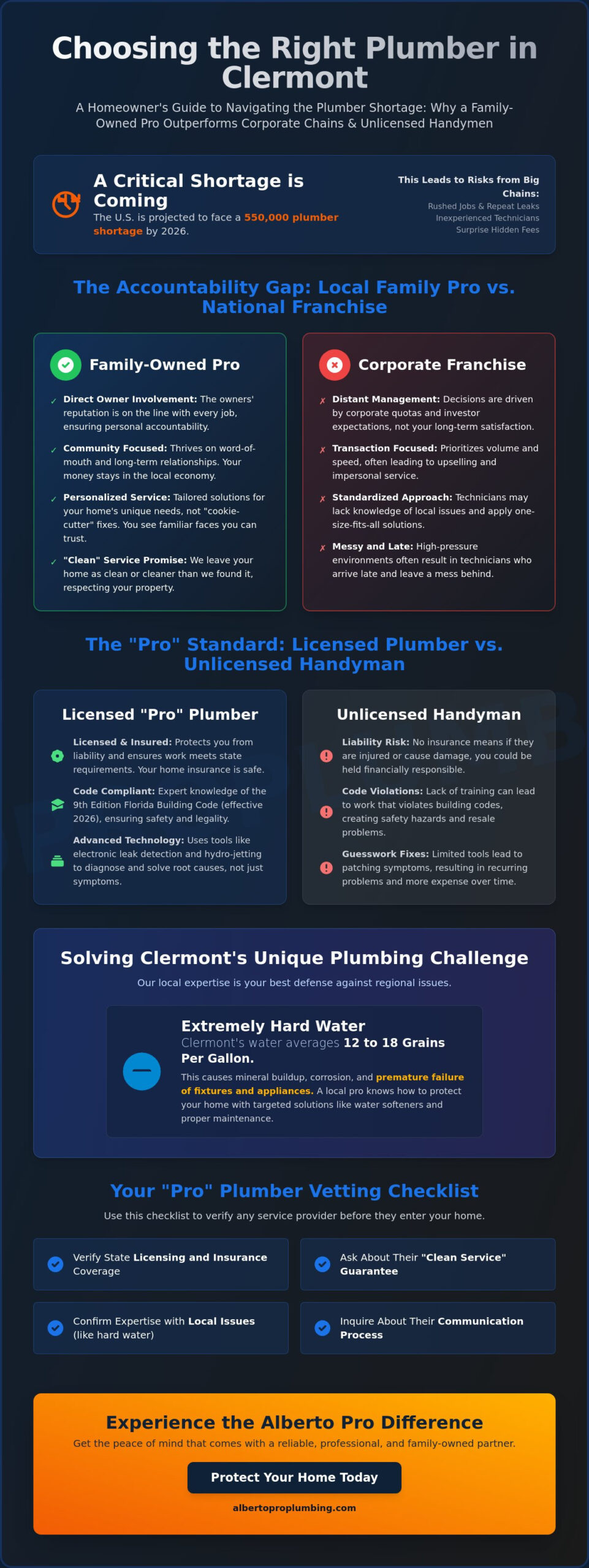 Choosing the Right Plumber in Clermont

A Homeowner's Guide to Navigating the Plumber Shortage: Why a Family-Owned Pro Outperforms Corporate Chains & Unlicensed Handymen

A Critical Shortage is Coming

The U.S. is projected to face a 550,000 plumber shortage by 2026.

This Leads to Risks from Big Chains:
Rushed Jobs & Repeat Leaks
Inexperienced Technicians
Surprise Hidden Fees

The Accountability Gap: Local Family Pro vs. National Franchise

Family-Owned Pro

✓ Direct Owner Involvement: The owners' reputation is on the line with every job, ensuring personal accountability.

✓ Community Focused: Thrives on word-of-mouth and long-term relationships. Your money stays in the local economy.

✓ Personalized Service: Tailored solutions for your home's unique needs, not "cookie-cutter" fixes. You see familiar faces you can trust.

✓ "Clean" Service Promise: We leave your home as clean or cleaner than we found it, respecting your property.

Corporate Franchise

✗ Distant Management: Decisions are driven by corporate quotas and investor expectations, not your long-term satisfaction.

✗ Transaction Focused: Prioritizes volume and speed, often leading to upselling and impersonal service.

✗ Standardized Approach: Technicians may lack knowledge of local issues and apply one-size-fits-all solutions.

✗ Messy and Late: High-pressure environments often result in technicians who arrive late and leave a mess behind.

The "Pro" Standard: Licensed Plumber vs. Unlicensed Handyman

Licensed "Pro" Plumber

Licensed & Insured: Protects you from liability and ensures work meets state requirements. Your home insurance is safe.

Code Compliant: Expert knowledge of the 9th Edition Florida Building Code (effective 2026), ensuring safety and legality.

Advanced Technology: Uses tools like electronic leak detection and hydro-jetting to diagnose and solve root causes, not just symptoms.

Unlicensed Handyman

Liability Risk: No insurance means if they are injured or cause damage, you could be held financially responsible.

Code Violations: Lack of training can lead to work that violates building codes, creating safety hazards and resale problems.

Guesswork Fixes: Limited tools lead to patching symptoms, resulting in recurring problems and more expense over time.

Solving Clermont's Unique Plumbing Challenge

Our local expertise is your best defense against regional issues.

Extremely Hard Water

Clermont's water averages 12 to 18 Grains Per Gallon.

This causes mineral buildup, corrosion, and premature failure of fixtures and appliances. A local pro knows how to protect your home with targeted solutions like water softeners and proper maintenance.

Your "Pro" Plumber Vetting Checklist

Use this checklist to verify any service provider before they enter your home.

Verify State Licensing and Insurance Coverage

Ask About Their "Clean Service" Guarantee

Confirm Expertise with Local Issues (like hard water)

Inquire About Their Communication Process

Experience the Alberto Pro Difference

Get the peace of mind that comes with a reliable, professional, and family-owned partner.

Protect Your Home Today

albertoproplumbing.com